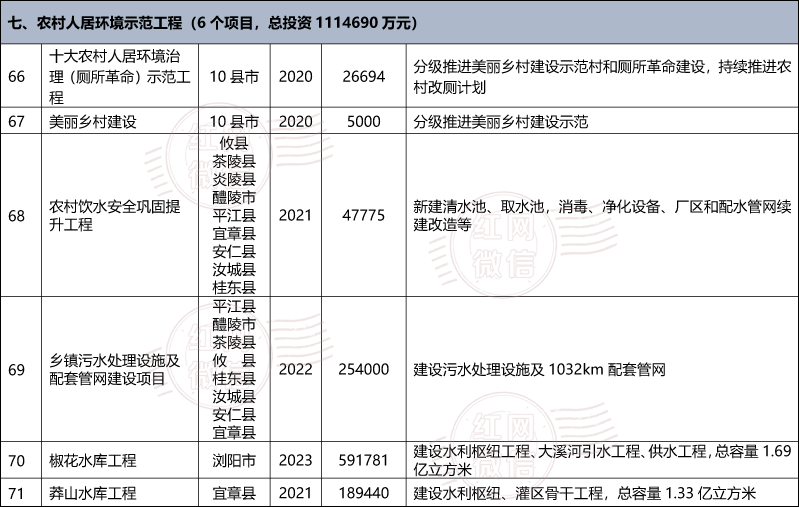 七、农村人居环境示范工程（6 个项目，总投资 1114690 万元）

| | | | | | |
|---|---|---|---|---|---|
| 66 | 十大农村人居环境治理（厕所革命）示范工程 | 10 县市 | 2020 | 26694 | 分级推进美丽乡村建设示范村和厕所革命建设，持续推进农村改厕计划 |
| 67 | 美丽乡村建设 | 10 县市 | 2020 | 5000 | 分级推进美丽乡村建设示范 |
| 68 | 农村饮水安全巩固提升工程 | 攸县 茶陵县 炎陵县 醴陵市 平江县 宜章县 安仁县 汝城县 桂东县 | 2021 | 47775 | 新建清水池、取水池，消毒、净化设备、厂区和配水管网续建改造等 |
| 69 | 乡镇污水处理设施及配套管网建设项目 | 平江县 醴陵市 茶陵县 攸 县 桂东县 汝城县 安仁县 宜章县 | 2022 | 254000 | 建设污水处理设施及 1032km 配套管网 |
| 70 | 椒花水库工程 | 浏阳市 | 2023 | 591781 | 建设水利枢纽工程、大溪河引水工程、供水工程，总容量 1.69 亿立方米 |
| 71 | 莽山水库工程 | 宜章县 | 2021 | 189440 | 建设水利枢纽、灌区骨干工程，总容量 1.33 亿立方米 |

红网 微信